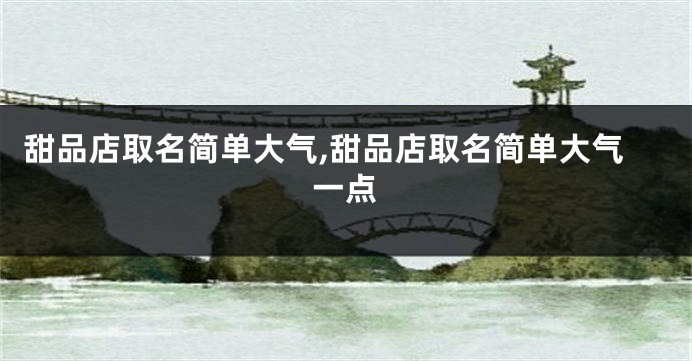 甜品店取名简单大气,甜品店取名简单大气一点